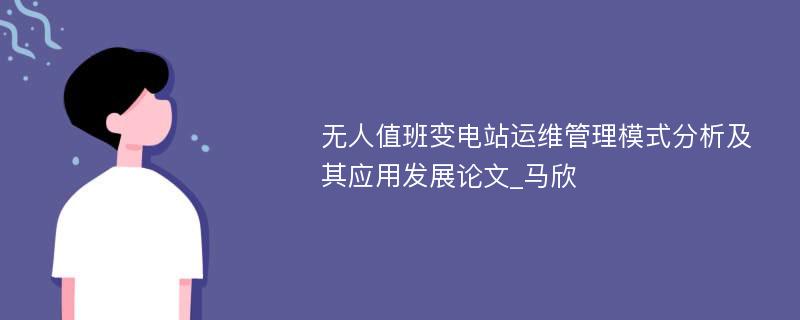 无人值班变电站运维管理模式分析及其应用发展论文_马欣